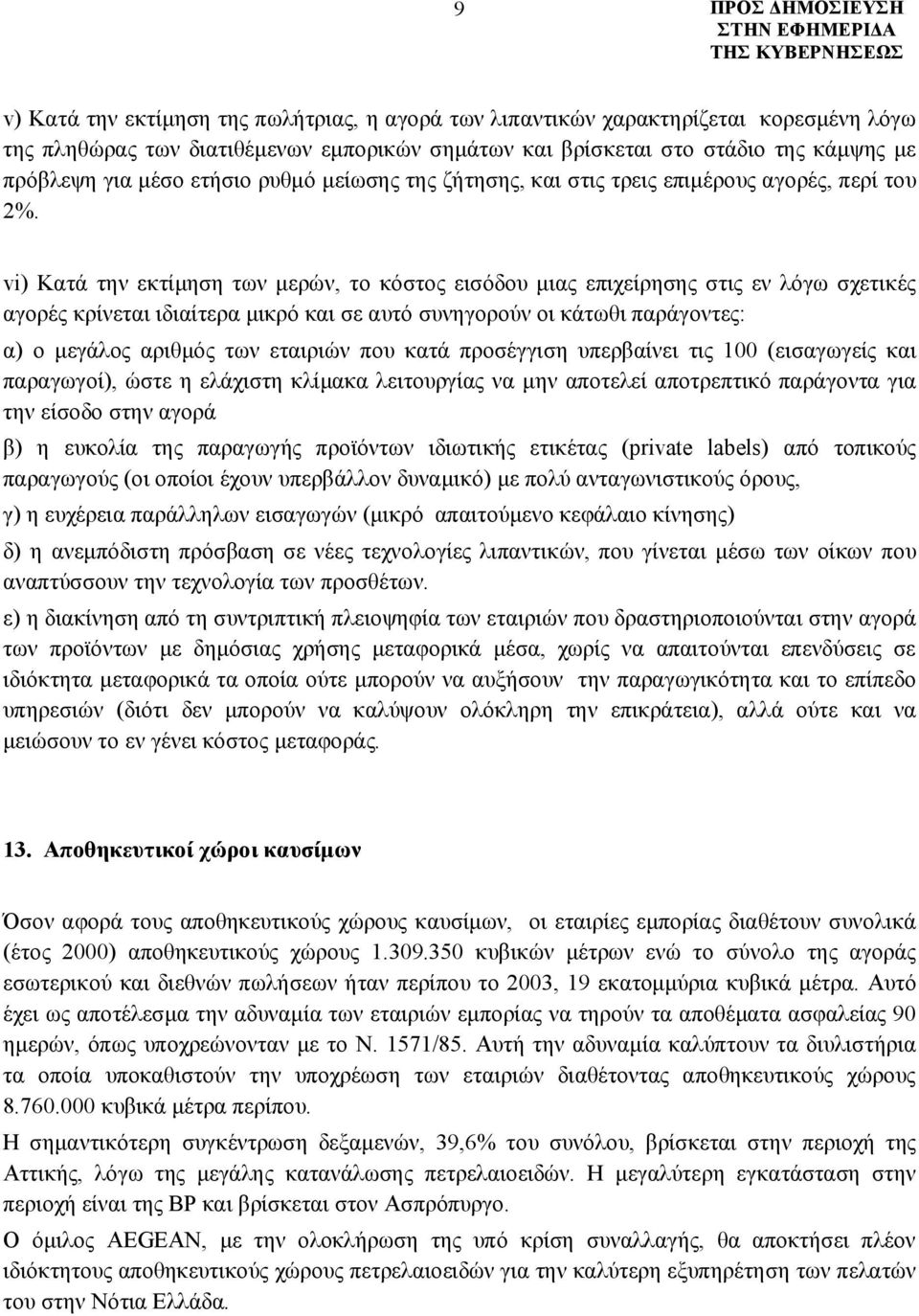 9

ΠΡΟΣ ΔΗΜΟΣΙΕΥΣΗ
ΣΤΗΝ ΕΦΗΜΕΡΙΔΑ
ΤΗΣ ΚΥΒΕΡΝΗΣΕΩΣ

v) Κατά την εκτίμηση της πωλήτριας, η αγορά των λιπαντικών χαρακτηρίζεται κορεσμένη λόγω της πληθώρας των διατιθέμενων εμπορικών σημάτων και βρίσκεται στο στάδιο της κάμψης με πρόβλεψη για μέσο ετήσιο ρυθμό μείωσης της ζήτησης, και στις τρεις επιμέρους αγορές, περί του 2%.

vi) Κατά την εκτίμηση των μερών, το κόστος εισόδου μιας επιχείρησης στις εν λόγω σχετικές αγορές κρίνεται ιδιαίτερα μικρό και σε αυτό συνηγορούν οι κάτωθι παράγοντες:

α) ο μεγάλος αριθμός των εταιριών που κατά προσέγγιση υπερβαίνει τις 100 (εισαγωγείς και παραγωγοί), ώστε η ελάχιστη κλίμακα λειτουργίας να μην αποτελεί αποτρεπτικό παράγοντα για την είσοδο στην αγορά

β) η ευκολία της παραγωγής προϊόντων ιδιωτικής ετικέτας (private labels) από τοπικούς παραγωγούς (οι οποίοι έχουν υπερβάλλον δυναμικό) με πολύ ανταγωνιστικούς όρους,

γ) η ευχέρεια παράλληλων εισαγωγών (μικρό απαιτούμενο κεφάλαιο κίνησης)

δ) η ανεμπόδιστη πρόσβαση σε νέες τεχνολογίες λιπαντικών, που γίνεται μέσω των οίκων που αναπτύσσουν την τεχνολογία των προσθέτων.

ε) η διακίνηση από τη συντριπτική πλειοψηφία των εταιριών που δραστηριοποιούνται στην αγορά των προϊόντων με δημόσιας χρήσης μεταφορικά μέσα, χωρίς να απαιτούνται επενδύσεις σε ιδιόκτητα μεταφορικά τα οποία ούτε μπορούν να αυξήσουν την παραγωγικότητα και το επίπεδο υπηρεσιών (διότι δεν μπορούν να καλύψουν ολόκληρη την επικράτεια), αλλά ούτε και να μειώσουν το εν γένει κόστος μεταφοράς.

13. Αποθηκευτικοί χώροι καυσίμων

Όσον αφορά τους αποθηκευτικούς χώρους καυσίμων, οι εταιρίες εμπορίας διαθέτουν συνολικά (έτος 2000) αποθηκευτικούς χώρους 1.309.350 κυβικών μέτρων ενώ το σύνολο της αγοράς εσωτερικού και διεθνών πωλήσεων ήταν περίπου το 2003, 19 εκατομμύρια κυβικά μέτρα. Αυτό έχει ως αποτέλεσμα την αδυναμία των εταιριών εμπορίας να τηρούν τα αποθέματα ασφαλείας 90 ημερών, όπως υποχρεώνονταν με το Ν. 1571/85. Αυτή την αδυναμία καλύπτουν τα διυλιστήρια τα οποία υποκαθιστούν την υποχρέωση των εταιριών διαθέτοντας αποθηκευτικούς χώρους 8.760.000 κυβικά μέτρα περίπου.

Η σημαντικότερη συγκέντρωση δεξαμενών, 39,6% του συνόλου, βρίσκεται στην περιοχή της Αττικής, λόγω της μεγάλης κατανάλωσης πετρελαιοειδών. Η μεγαλύτερη εγκατάσταση στην περιοχή είναι της BP και βρίσκεται στον Ασπρόπυργο.

Ο όμιλος AEGEAN, με την ολοκλήρωση της υπό κρίση συναλλαγής, θα αποκτήσει πλέον ιδιόκτητους αποθηκευτικούς χώρους πετρελαιοειδών για την καλύτερη εξυπηρέτηση των πελατών του στην Νότια Ελλάδα.